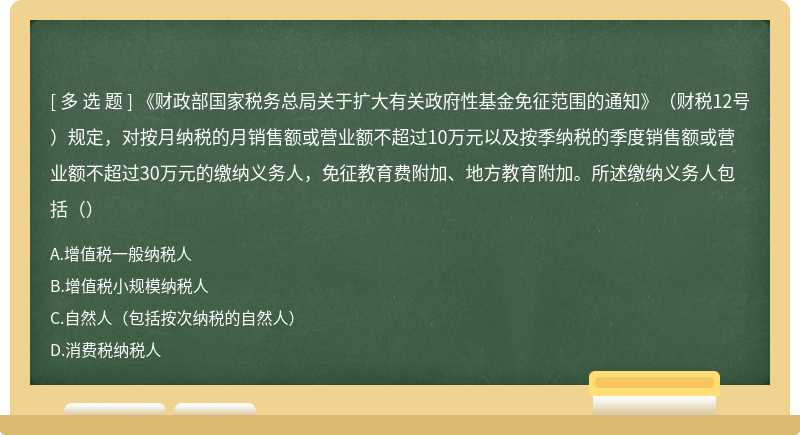 [ 多 选 题 ] 《财政部国家税务总局关于扩大有关政府性基金免征范围的通知》（财税12号）规定，对按月纳税的月销售额或营业额不超过10万元以及按季纳税的季度销售额或营业额不超过30万元的缴纳义务人，免征教育费附加、地方教育附加。所述缴纳义务人包括（）

A.增值税一般纳税人
B.增值税小规模纳税人
C.自然人（包括按次纳税的自然人）
D.消费税纳税人